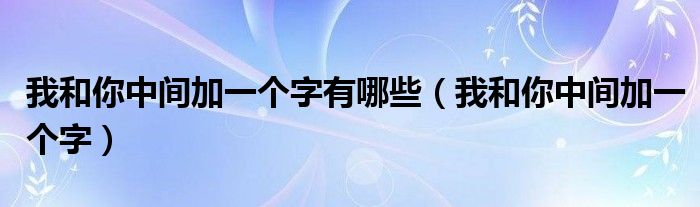 我和你中间加一个字有哪些（我和你中间加一个字）